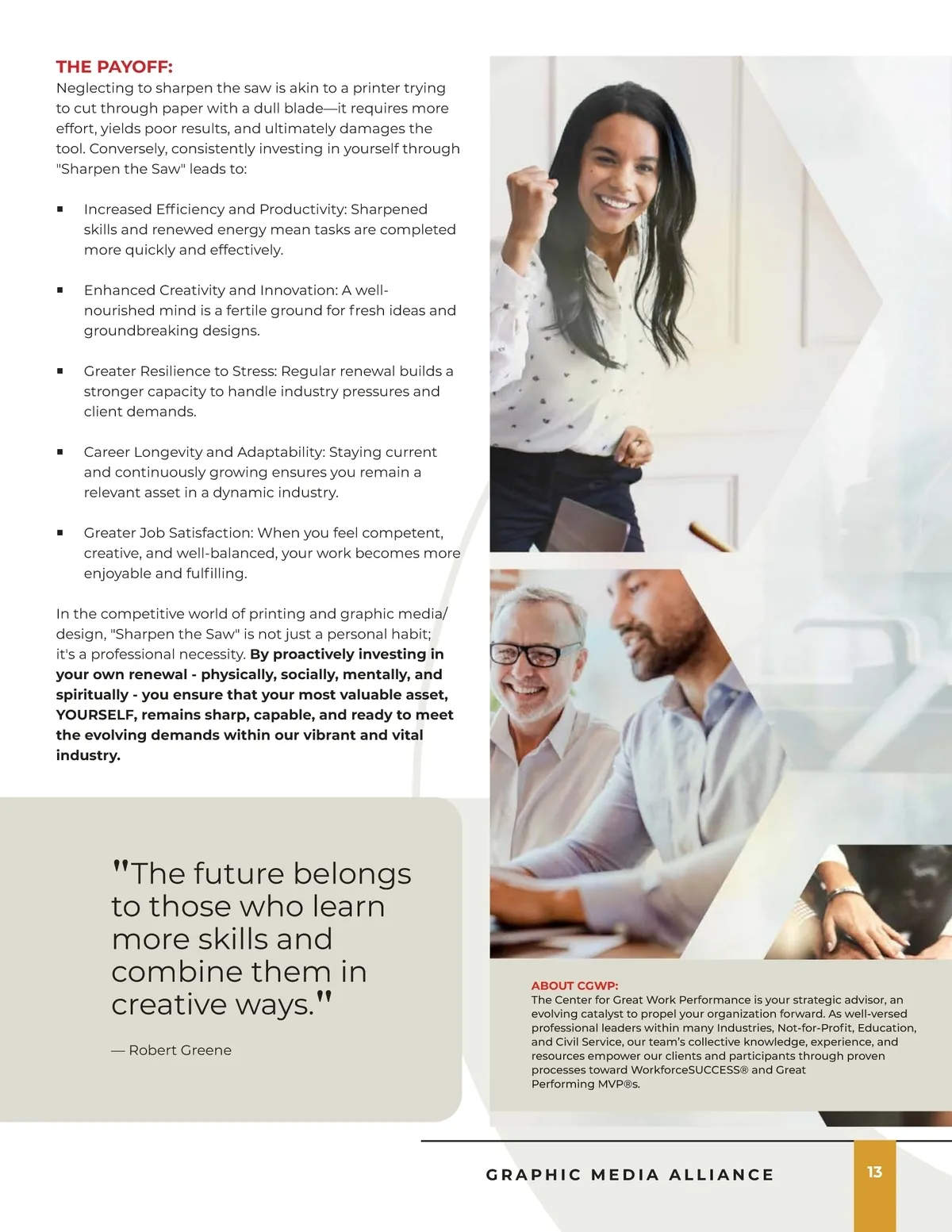 THE PAYOFF:
Neglecting to sharpen the saw is akin to a printer trying to cut through paper with a dull blade—it requires more effort, yields poor results, and ultimately damages the tool. Conversely, consistently investing in yourself through "Sharpen the Saw" leads to:

• Increased Efficiency and Productivity: Sharpened skills and renewed energy mean tasks are completed more quickly and effectively.

• Enhanced Creativity and Innovation: A well-nourished mind is a fertile ground for fresh ideas and groundbreaking designs.

• Greater Resilience to Stress: Regular renewal builds a stronger capacity to handle industry pressures and client demands.

• Career Longevity and Adaptability: Staying current and continuously growing ensures you remain a relevant asset in a dynamic industry.

• Greater Job Satisfaction: When you feel competent, creative, and well-balanced, your work becomes more enjoyable and fulfilling.

In the competitive world of printing and graphic media/design, "Sharpen the Saw" is not just a personal habit; it's a professional necessity. By proactively investing in your own renewal - physically, socially, mentally, and spiritually - you ensure that your most valuable asset, YOURSELF, remains sharp, capable, and ready to meet the evolving demands within our vibrant and vital industry.

"The future belongs to those who learn more skills and combine them in creative ways."

— Robert Greene

ABOUT CGWP:
The Center for Great Work Performance is your strategic advisor, an evolving catalyst to propel your organization forward. As well-versed professional leaders within many Industries, Not-for-Profit, Education, and Civil Service, our team's collective knowledge, experience, and resources empower our clients and participants through proven processes toward WorkforceSUCCESS® and Great Performing MVP®s.

GRAPHIC MEDIA ALLIANCE

13